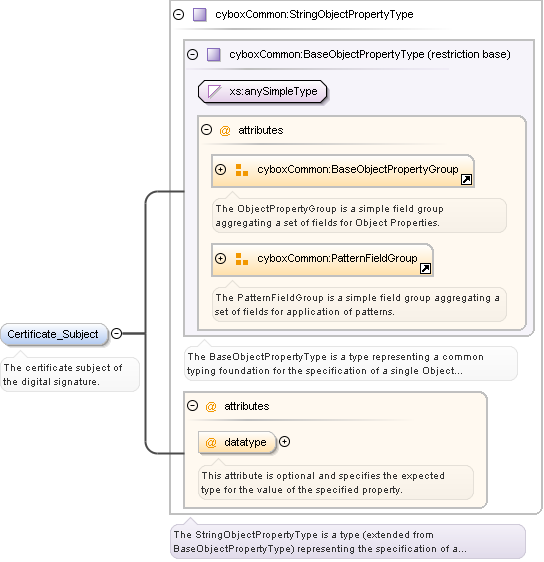 cyboxCommon:StringObjectPropertyType

cyboxCommon:BaseObjectPropertyType (restriction base)

xs:anySimpleType

@ attributes

cyboxCommon:BaseObjectPropertyGroup

The ObjectPropertyGroup is a simple field group aggregating a set of fields for Object Properties.

cyboxCommon:PatternFieldGroup

The PatternFieldGroup is a simple field group aggregating a set of fields for application of patterns.

Certificate_Subject

The certificate subject of the digital signature.

The BaseObjectPropertyType is a type representing a common typing foundation for the specification of a single Object...

@ attributes

@ datatype

This attribute is optional and specifies the expected type for the value of the specified property.

The StringObjectPropertyType is a type (extended from BaseObjectPropertyType) representing the specification of a...